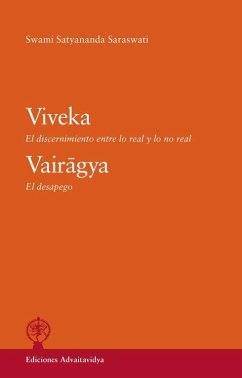 Swami Satyananda Saraswati

Viveka

El discernimiento entre lo real y lo no real

Vairāgya

El desapego

Ediciones Advaitavidya